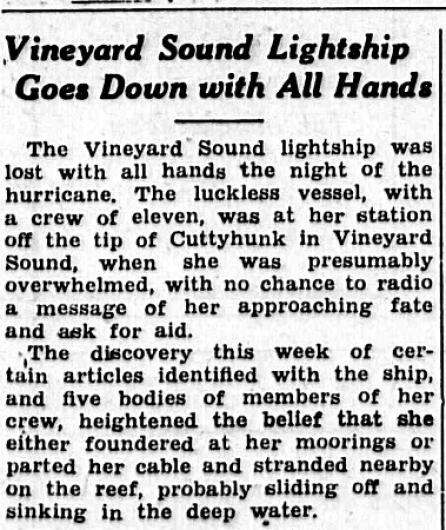 Vineyard Sound Lightship Goes Down with All Hands

The Vineyard Sound lightship was lost with all hands the night of the hurricane. The luckless vessel, with a crew of eleven, was at her station off the tip of Cuttyhunk in Vineyard Sound, when she was presumably overwhelmed, with no chance to radio a message of her approaching fate and ask for aid.

The discovery this week of certain articles identified with the ship, and five bodies of members of her crew, heightened the belief that she either foundered at her moorings or parted her cable and stranded nearby on the reef, probably sliding off and sinking in the deep water.